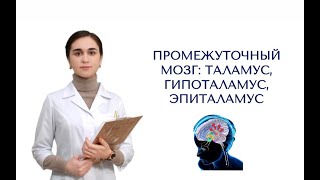 ПРОМЕЖУТОЧНЫЙ МОЗГ: ТАЛАМУС, ГИПОТАЛАМУС, ЭПИТАЛАМУС